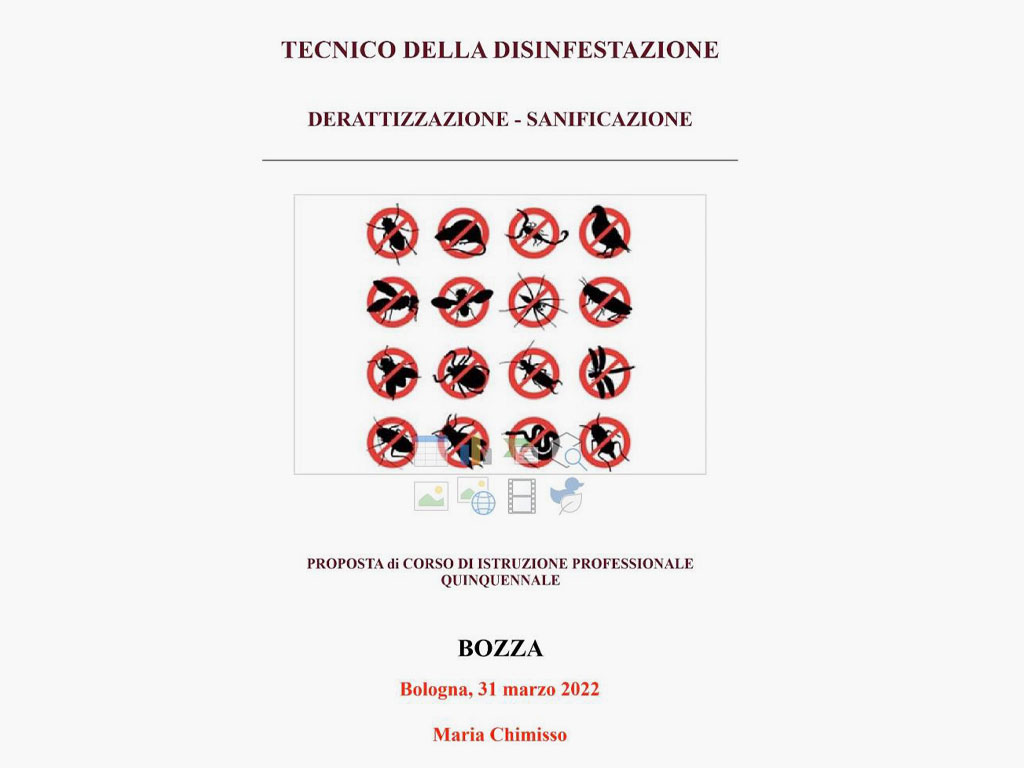 TECNICO DELLA DISINFESTAZIONE

DERATTIZZAZIONE - SANIFICAZIONE

PROPOSTA di CORSO DI ISTRUZIONE PROFESSIONALE QUINQUENNALE

BOZZA

Bologna, 31 marzo 2022

Maria Chimisso